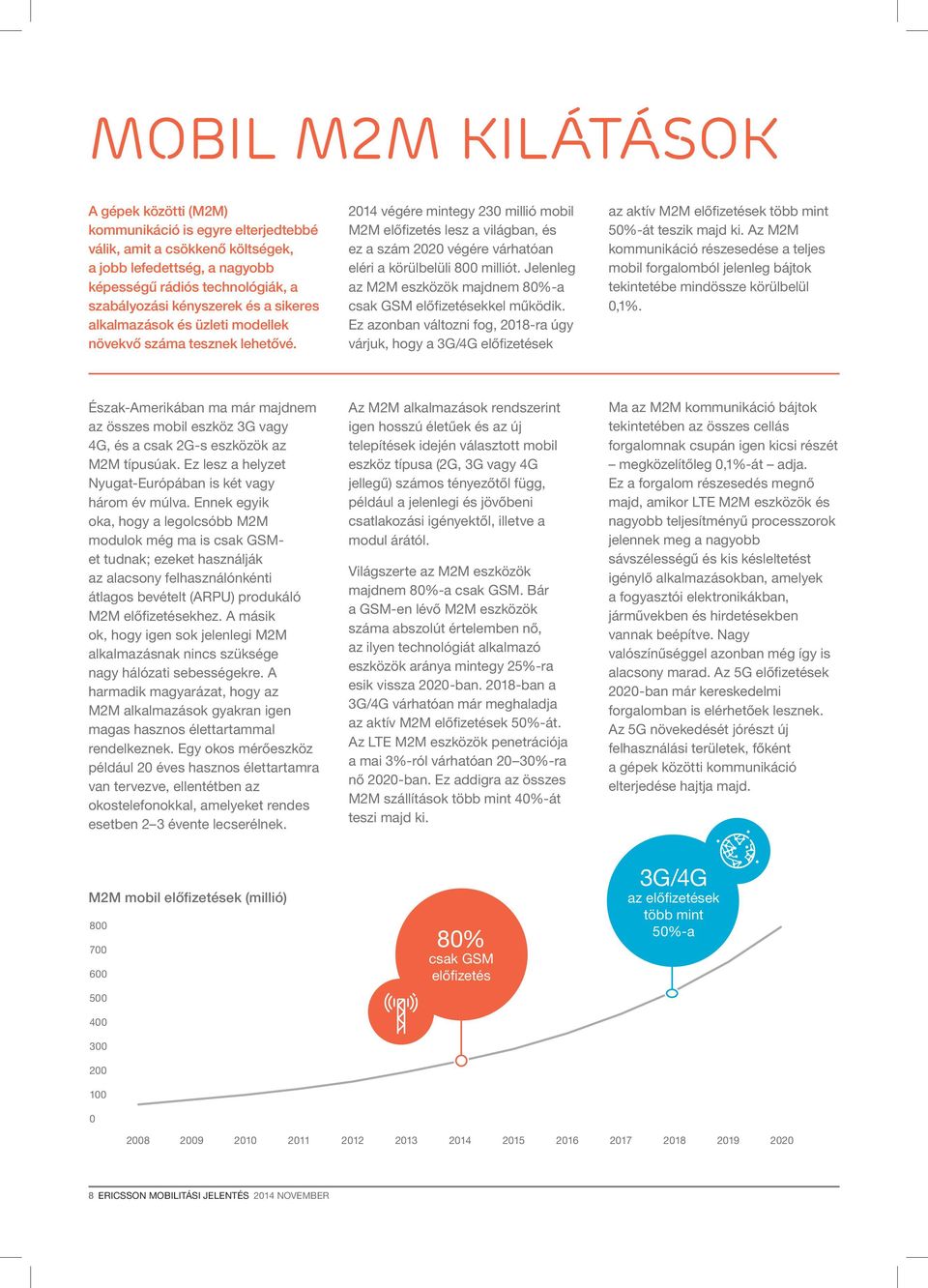 MOBIL M2M KILÁTÁSOK

A gépek közötti (M2M) kommunikáció is egyre elterjedtebbé válik, amit a csökkenő költségek, a jobb lefedettség, a nagyobb képességű rádiós technológiák, a szabályozási kényszerek és a sikeres alkalmazások és üzleti modellek növekvő száma tesznek lehetővé.

2014 végére mintegy 230 millió mobil M2M előfizetés lesz a világban, és ez a szám 2020 végére várhatóan eléri a körülbelüli 800 milliót. Jelenleg az M2M eszközök majdnem 80%-a csak GSM előfizetésekkel működik. Ez azonban változni fog, 2018-ra úgy várjuk, hogy a 3G/4G előfizetések az aktív M2M előfizetések több mint 50%-át teszik majd ki. Az M2M kommunikáció részesedése a teljes mobil forgalomból jelenleg bájtok tekintetébe mindössze körülbelül 0,1%.

Észak-Amerikában ma már majdnem az összes mobil eszköz 3G vagy 4G, és a csak 2G-s eszközök az M2M típusúak. Ez lesz a helyzet Nyugat-Európában is két vagy három év múlva. Ennek egyik oka, hogy a legolcsóbb M2M modulok még ma is csak GSM-et tudnak; ezeket használják az alacsony felhasználónkénti átlagos bevételt (ARPU) produkáló M2M előfizetésekhez. A másik ok, hogy igen sok jelenlegi M2M alkalmazásnak nincs szüksége nagy hálózati sebességekre. A harmadik magyarázat, hogy az M2M alkalmazások gyakran igen magas hasznos élettartammal rendelkeznek. Egy okos mérőeszköz például 20 éves hasznos élettartamra van tervezve, ellentétben az okostelefonokkal, amelyeket rendes esetben 2–3 évente lecserélnek.

Az M2M alkalmazások rendszerint igen hosszú életűek és az új telepítések idején választott mobil eszköz típusa (2G, 3G vagy 4G jellegű) számos tényezőtől függ, például a jelenlegi és jövőbeni csatlakozási igényektől, illetve a modul árától.

Világszerte az M2M eszközök majdnem 80%-a csak GSM. Bár a GSM-en lévő M2M eszközök száma abszolút értelemben nő, az ilyen technológiát alkalmazó eszközök aránya mintegy 25%-ra esik vissza 2020-ban. 2018-ban a 3G/4G várhatóan már meghaladja az aktív M2M előfizetések 50%-át. Az LTE M2M eszközök penetrációja a mai 3%-ról várhatóan 20–30%-ra nő 2020-ban. Ez addigra az összes M2M szállítások több mint 40%-át teszi majd ki.

Ma az M2M kommunikáció bájtok tekintetében az összes cellás forgalomnak csupán igen kicsi részét – megközelítőleg 0,1%-át – adja. Ez a forgalom részesedés megnő majd, amikor LTE M2M eszközök és nagyobb teljesítményű processzorok jelennek meg a nagyobb sávszélességű és kis késleltetést igénylő alkalmazásokban, amelyek a fogyasztói elektronikákban, járművekben és hirdetésekben vannak beépítve. Nagy valószínűséggel azonban még így is alacsony marad. Az 5G előfizetések 2020-ban már kereskedelmi forgalomban is elérhetőek lesznek. Az 5G növekedését jórészt új felhasználási területek, főként a gépek közötti kommunikáció elterjedése hajtja majd.

M2M mobil előfizetések (millió)

800
700
600
500
400
300
200
100
0

80% csak GSM előfizetés

3G/4G az előfizetések több mint 50%-a

2008 2009 2010 2011 2012 2013 2014 2015 2016 2017 2018 2019 2020

8 ERICSSON MOBILITÁSI JELENTÉS 2014 NOVEMBER